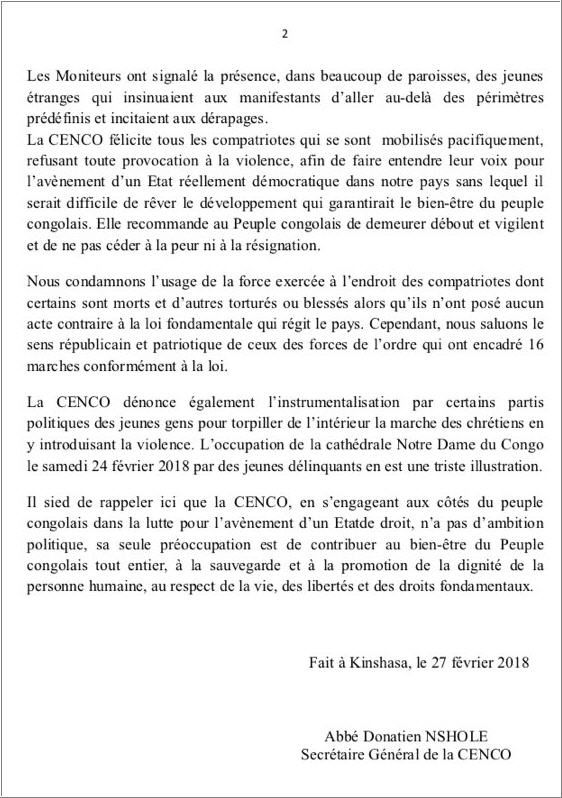 2

Les Moniteurs ont signalé la présence, dans beaucoup de paroisses, des jeunes étranges qui insinuaient aux manifestants d'aller au-delà des périmètres prédéfinis et incitaient aux dérapages.
La CENCO félicite tous les compatriotes qui se sont mobilisés pacifiquement, refusant toute provocation à la violence, afin de faire entendre leur voix pour l'avènement d'un Etat réellement démocratique dans notre pays sans lequel il serait difficile de rêver le développement qui garantirait le bien-être du peuple congolais. Elle recommande au Peuple congolais de demeurer débout et vigilent et de ne pas céder à la peur ni à la résignation.

Nous condamnons l'usage de la force exercée à l'endroit des compatriotes dont certains sont morts et d'autres torturés ou blessés alors qu'ils n'ont posé aucun acte contraire à la loi fondamentale qui régit le pays. Cependant, nous saluons le sens républicain et patriotique de ceux des forces de l'ordre qui ont encadré 16 marches conformément à la loi.

La CENCO dénonce également l'instrumentalisation par certains partis politiques des jeunes gens pour torpiller de l'intérieur la marche des chrétiens en y introduisant la violence. L'occupation de la cathédrale Notre Dame du Congo le samedi 24 février 2018 par des jeunes délinquants en est une triste illustration.

Il sied de rappeler ici que la CENCO, en s'engageant aux côtés du peuple congolais dans la lutte pour l'avènement d'un Etatde droit, n'a pas d'ambition politique, sa seule préoccupation est de contribuer au bien-être du Peuple congolais tout entier, à la sauvegarde et à la promotion de la dignité de la personne humaine, au respect de la vie, des libertés et des droits fondamentaux.

Fait à Kinshasa, le 27 février 2018

Abbé Donatien NSHOLE
Secrétaire Général de la CENCO